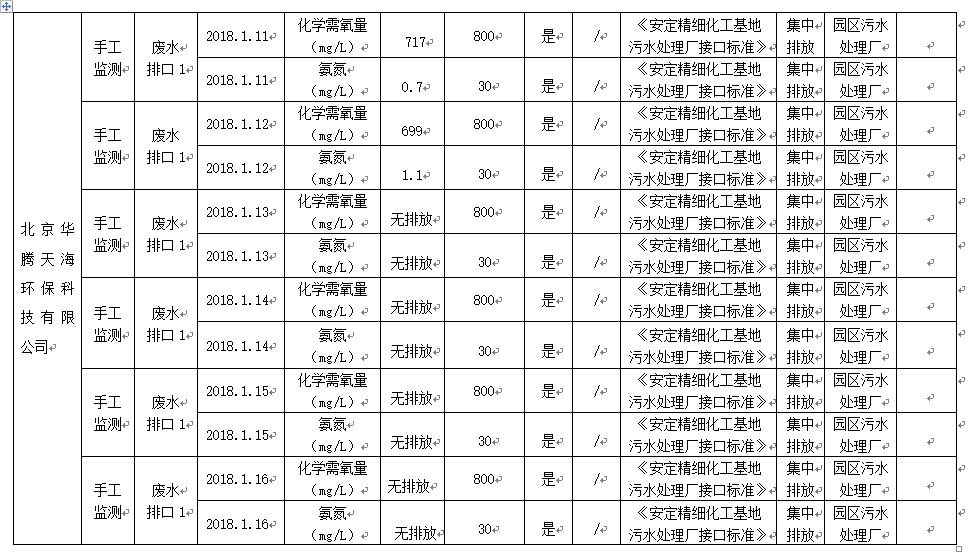 | 北京华腾天海环保科技有限公司 | 手工监测 | 废水排口 1 | 2018.1.11 | 化学需氧量（mg/L） | 717 | 800 | 是 | / | 《安定精细化工基地污水处理厂接口标准》 | 集中排放 | 园区污水处理厂 | |
|---|---|---|---|---|---|---|---|---|---|---|---|---|
| | | | 2018.1.11 | 氨氮（mg/L） | 0.7 | 30 | 是 | / | 《安定精细化工基地污水处理厂接口标准》 | 集中排放 | 园区污水处理厂 | |
| | 手工监测 | 废水排口 1 | 2018.1.12 | 化学需氧量（mg/L） | 699 | 800 | 是 | / | 《安定精细化工基地污水处理厂接口标准》 | 集中排放 | 园区污水处理厂 | |
| | | | 2018.1.12 | 氨氮（mg/L） | 1.1 | 30 | 是 | / | 《安定精细化工基地污水处理厂接口标准》 | 集中排放 | 园区污水处理厂 | |
| | 手工监测 | 废水排口 1 | 2018.1.13 | 化学需氧量（mg/L） | 无排放 | 800 | 是 | / | 《安定精细化工基地污水处理厂接口标准》 | 集中排放 | 园区污水处理厂 | |
| | | | 2018.1.13 | 氨氮（mg/L） | 无排放 | 30 | 是 | / | 《安定精细化工基地污水处理厂接口标准》 | 集中排放 | 园区污水处理厂 | |
| | 手工监测 | 废水排口 1 | 2018.1.14 | 化学需氧量（mg/L） | 无排放 | 800 | 是 | / | 《安定精细化工基地污水处理厂接口标准》 | 集中排放 | 园区污水处理厂 | |
| | | | 2018.1.14 | 氨氮（mg/L） | 无排放 | 30 | 是 | / | 《安定精细化工基地污水处理厂接口标准》 | 集中排放 | 园区污水处理厂 | |
| | 手工监测 | 废水排口 1 | 2018.1.15 | 化学需氧量（mg/L） | 无排放 | 800 | 是 | / | 《安定精细化工基地污水处理厂接口标准》 | 集中排放 | 园区污水处理厂 | |
| | | | 2018.1.15 | 氨氮（mg/L） | 无排放 | 30 | 是 | / | 《安定精细化工基地污水处理厂接口标准》 | 集中排放 | 园区污水处理厂 | |
| | 手工监测 | 废水排口 1 | 2018.1.16 | 化学需氧量（mg/L） | 无排放 | 800 | 是 | / | 《安定精细化工基地污水处理厂接口标准》 | 集中排放 | 园区污水处理厂 | |
| | | | 2018.1.16 | 氨氮（mg/L） | 无排放 | 30 | 是 | / | 《安定精细化工基地污水处理厂接口标准》 | 集中排放 | 园区污水处理厂 | |